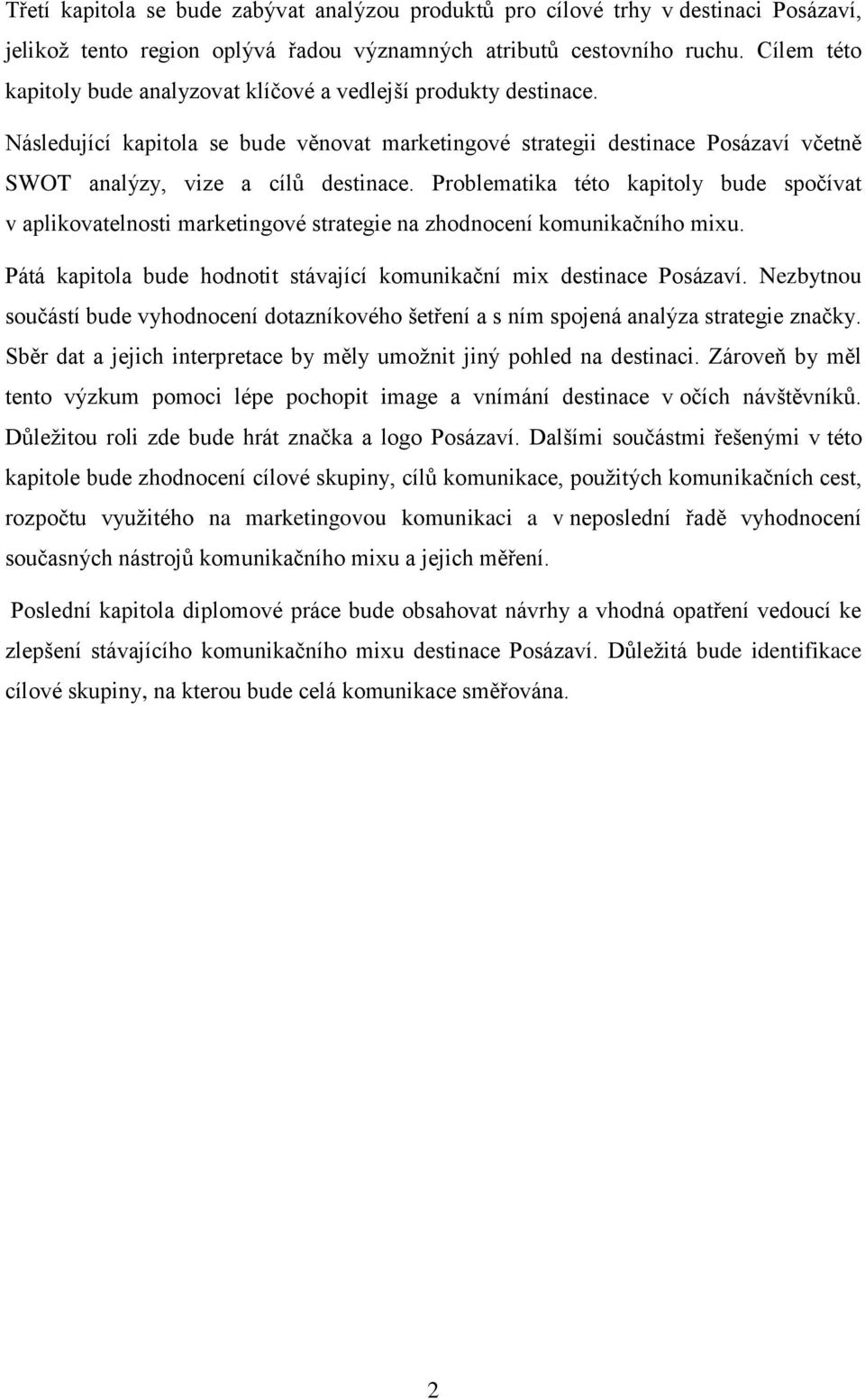 Třetí kapitola se bude zabývat analýzou produktů pro cílové trhy v destinaci Posázaví, jelikož tento region oplývá řadou významných atributů cestovního ruchu. Cílem této kapitoly bude analyzovat klíčové a vedlejší produkty destinace.

Následující kapitola se bude věnovat marketingové strategii destinace Posázaví včetně SWOT analýzy, vize a cílů destinace. Problematika této kapitoly bude spočívat v aplikovatelnosti marketingové strategie na zhodnocení komunikačního mixu.

Pátá kapitola bude hodnotit stávající komunikační mix destinace Posázaví. Nezbytnou součástí bude vyhodnocení dotazníkového šetření a s ním spojená analýza strategie značky. Sběr dat a jejich interpretace by měly umožnit jiný pohled na destinaci. Zároveň by měl tento výzkum pomoci lépe pochopit image a vnímání destinace v očích návštěvníků. Důležitou roli zde bude hrát značka a logo Posázaví. Dalšími součástmi řešenými v této kapitole bude zhodnocení cílové skupiny, cílů komunikace, použitých komunikačních cest, rozpočtu využitého na marketingovou komunikaci a v neposlední řadě vyhodnocení současných nástrojů komunikačního mixu a jejich měření.

Poslední kapitola diplomové práce bude obsahovat návrhy a vhodná opatření vedoucí ke zlepšení stávajícího komunikačního mixu destinace Posázaví. Důležitá bude identifikace cílové skupiny, na kterou bude celá komunikace směřována.

2